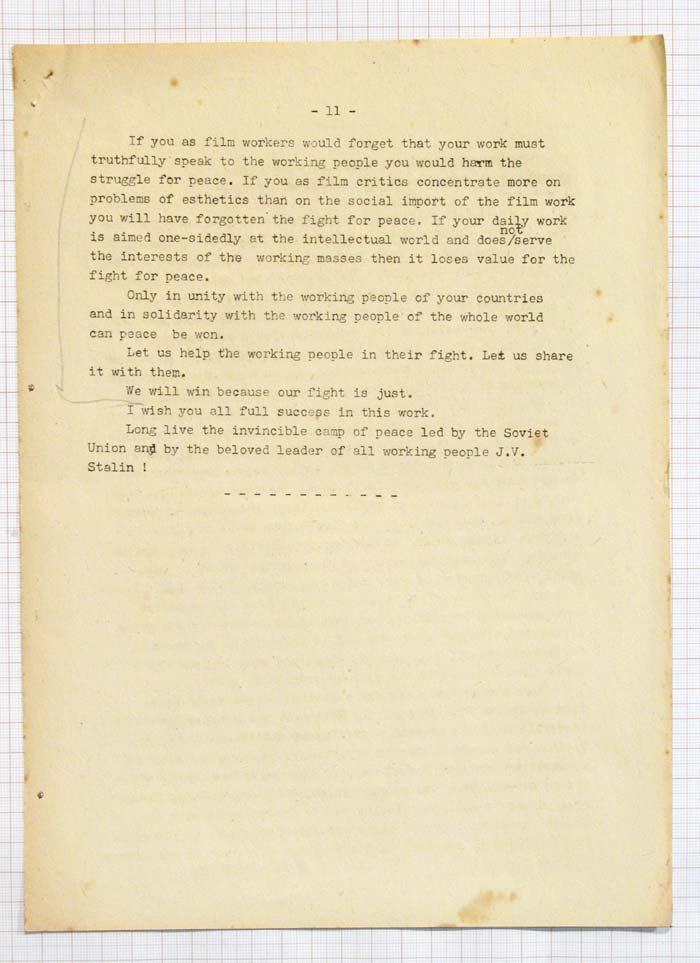 - 11 -

If you as film workers would forget that your work must truthfully speak to the working people you would harm the struggle for peace. If you as film critics concentrate more on problems of esthetics than on the social import of the film work you will have forgotten the fight for peace. If your daily work is aimed one-sidedly at the intellectual world and does not serve the interests of the working masses then it loses value for the fight for peace.

Only in unity with the working people of your countries and in solidarity with the working people of the whole world can peace be won.

Let us help the working people in their fight. Let us share it with them.

We will win because our fight is just.

I wish you all full success in this work.

Long live the invincible camp of peace led by the Soviet Union and by the beloved leader of all working people J.V. Stalin !

- - - - - - - - - - - -